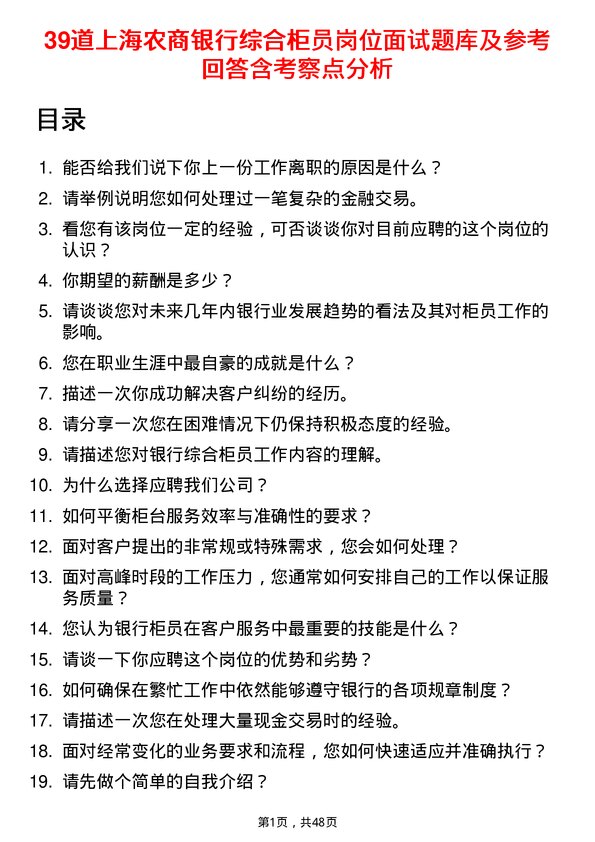 39道上海农商银行综合柜员岗位面试题库及参考回答含考察点分析

目录

1. 能否给我们说下你上一份工作离职的原因是什么？
2. 请举例说明您如何处理过一笔复杂的金融交易。
3. 看您有该岗位一定的经验，可否谈谈你对目前应聘的这个岗位的认识？
4. 你期望的薪酬是多少？
5. 请谈谈您对未来几年内银行业发展趋势的看法及其对柜员工作的影响。
6. 您在职业生涯中最自豪的成就是什么？
7. 描述一次你成功解决客户纠纷的经历。
8. 请分享一次您在困难情况下仍保持积极态度的经验。
9. 请描述您对银行综合柜员工作内容的理解。
10. 为什么选择应聘我们公司？
11. 如何平衡柜台服务效率与准确性的要求？
12. 面对客户提出的非常规或特殊需求，您会如何处理？
13. 面对高峰时段的工作压力，您通常如何安排自己的工作以保证服务质量？
14. 您认为银行柜员在客户服务中最重要的技能是什么？
15. 请谈一下你应聘这个岗位的优势和劣势？
16. 如何确保在繁忙工作中依然能够遵守银行的各项规章制度？
17. 请描述一次您在处理大量现金交易时的经验。
18. 面对经常变化的业务要求和流程，您如何快速适应并准确执行？
19. 请先做个简单的自我介绍？

第1页，共48页